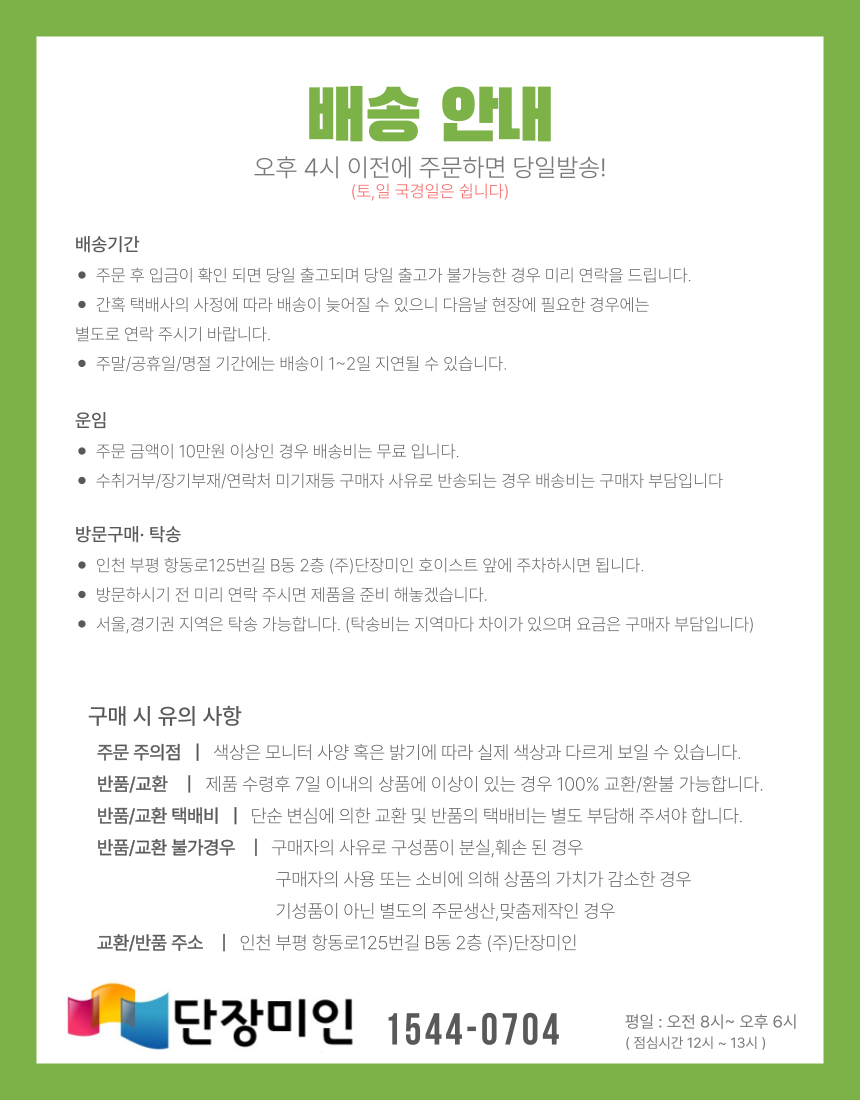 배송 안내

오후 4시 이전에 주문하면 당일발송!
(토, 일 국경일은 쉽니다)

배송기간
● 주문 후 입금이 확인 되면 당일 출고되며 당일 출고가 불가능한 경우 미리 연락을 드립니다.
● 간혹 택배사의 사정에 따라 배송이 늦어질 수 있으니 다음날 현장에 필요한 경우에는 별도로 연락 주시기 바랍니다.
● 주말/공휴일/명절 기간에는 배송이 1~2일 지연될 수 있습니다.

운임
● 주문 금액이 10만원 이상인 경우 배송비는 무료 입니다.
● 수취거부/장기부재/연락처 미기재등 구매자 사유로 반송되는 경우 배송비는 구매자 부담입니다

방문구매· 탁송
● 인천 부평 항동로125번길 B동 2층 (주)단장미인 호이스트 앞에 주차하시면 됩니다.
● 방문하시기 전 미리 연락 주시면 제품을 준비 해놓겠습니다.
● 서울,경기권 지역은 탁송 가능합니다. (탁송비는 지역마다 차이가 있으며 요금은 구매자 부담입니다)

구매 시 유의 사항
주문 주의점 | 색상은 모니터 사양 혹은 밝기에 따라 실제 색상과 다르게 보일 수 있습니다.
반품/교환 | 제품 수령후 7일 이내의 상품에 이상이 있는 경우 100% 교환/환불 가능합니다.
반품/교환 택배비 | 단순 변심에 의한 교환 및 반품의 택배비는 별도 부담해 주셔야 합니다.
반품/교환 불가경우 | 구매자의 사유로 구성품이 분실,훼손 된 경우
구매자의 사용 또는 소비에 의해 상품의 가치가 감소한 경우
기성품이 아닌 별도의 주문생산,맞춤제작인 경우
교환/반품 주소 | 인천 부평 항동로125번길 B동 2층 (주)단장미인

단장미인 1544-0704
평일 : 오전 8시~ 오후 6시
( 점심시간 12시 ~ 13시 )